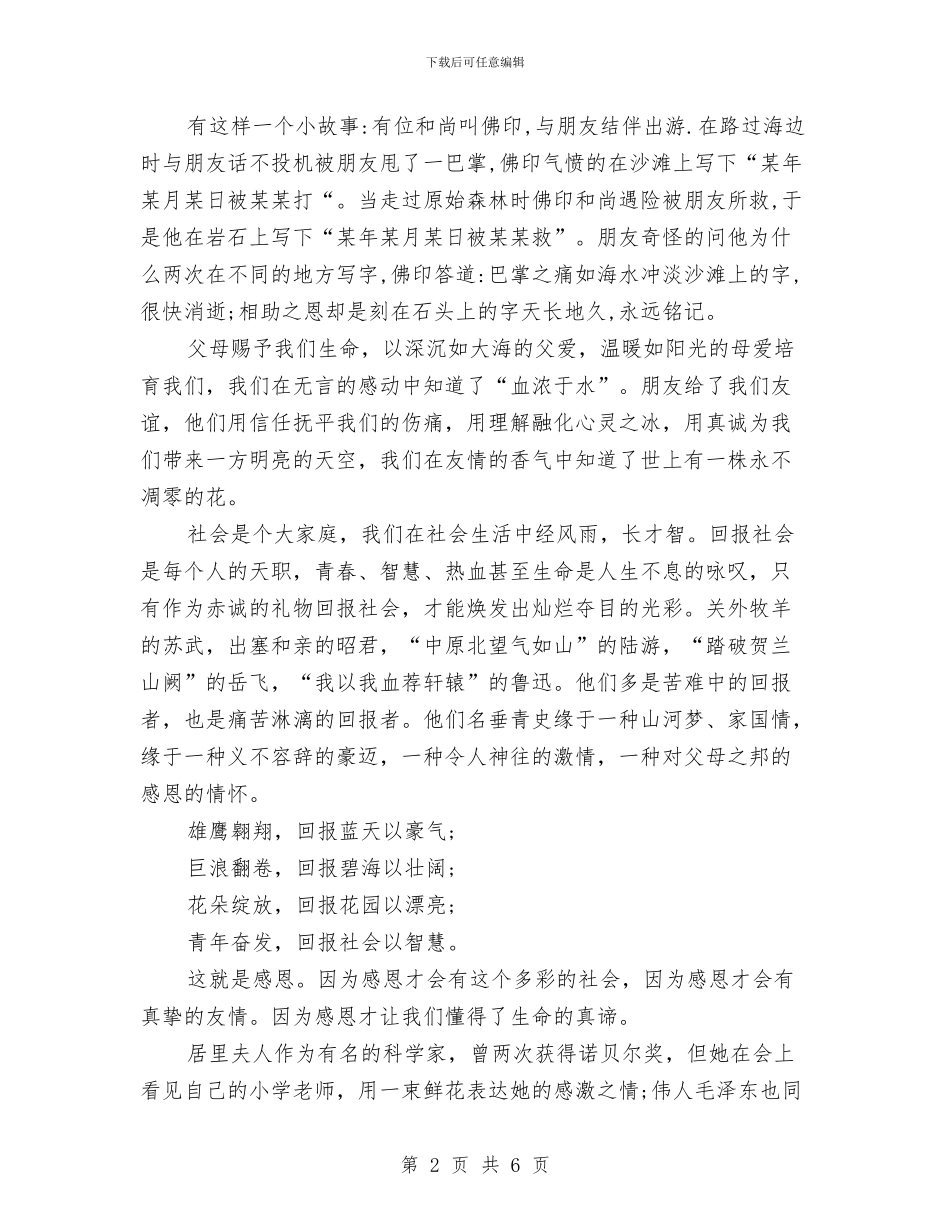 下载后可任意编辑

有这样一个小故事:有位和尚叫佛印,与朋友结伴出游.在路过海边时与朋友话不投机被朋友甩了一巴掌,佛印气愤的在沙滩上写下“某年某月某日被某某打“。当走过原始森林时佛印和尚遇险被朋友所救,于是他在岩石上写下“某年某月某日被某某救”。朋友奇怪的问他为什么两次在不同的地方写字,佛印答道:巴掌之痛如海水冲淡沙滩上的字,很快消逝;相助之恩却是刻在石头上的字天长地久,永远铭记。

父母赐予我们生命，以深沉如大海的父爱，温暖如阳光的母爱培育我们，我们在无言的感动中知道了“血浓于水”。朋友给了我们友谊，他们用信任抚平我们的伤痛，用理解融化心灵之冰，用真诚为我们带来一方明亮的天空，我们在友情的香气中知道了世上有一株永不凋零的花。

社会是个大家庭，我们在社会生活中经风雨，长才智。回报社会是每个人的天职，青春、智慧、热血甚至生命是人生不息的咏叹，只有作为赤诚的礼物回报社会，才能焕发出灿烂夺目的光彩。关外牧羊的苏武，出塞和亲的昭君，“中原北望气如山”的陆游，“踏破贺兰山阙”的岳飞，“我以我血荐轩辕”的鲁迅。他们多是苦难中的回报者，也是痛苦淋漓的回报者。他们名垂青史缘于一种山河梦、家国情，缘于一种义不容辞的豪迈，一种令人神往的激情，一种对父母之邦的感恩的情怀。

雄鹰翱翔，回报蓝天以豪气；

巨浪翻卷，回报碧海以壮阔；

花朵绽放，回报花园以漂亮；

青年奋发，回报社会以智慧。

这就是感恩。因为感恩才会有这个多彩的社会，因为感恩才会有真挚的友情。因为感恩才让我们懂得了生命的真谛。

居里夫人作为有名的科学家，曾两次获得诺贝尔奖，但她在会上看见自己的小学老师，用一束鲜花表达她的感激之情;伟人毛泽东也同

第 2 页 共 6 页